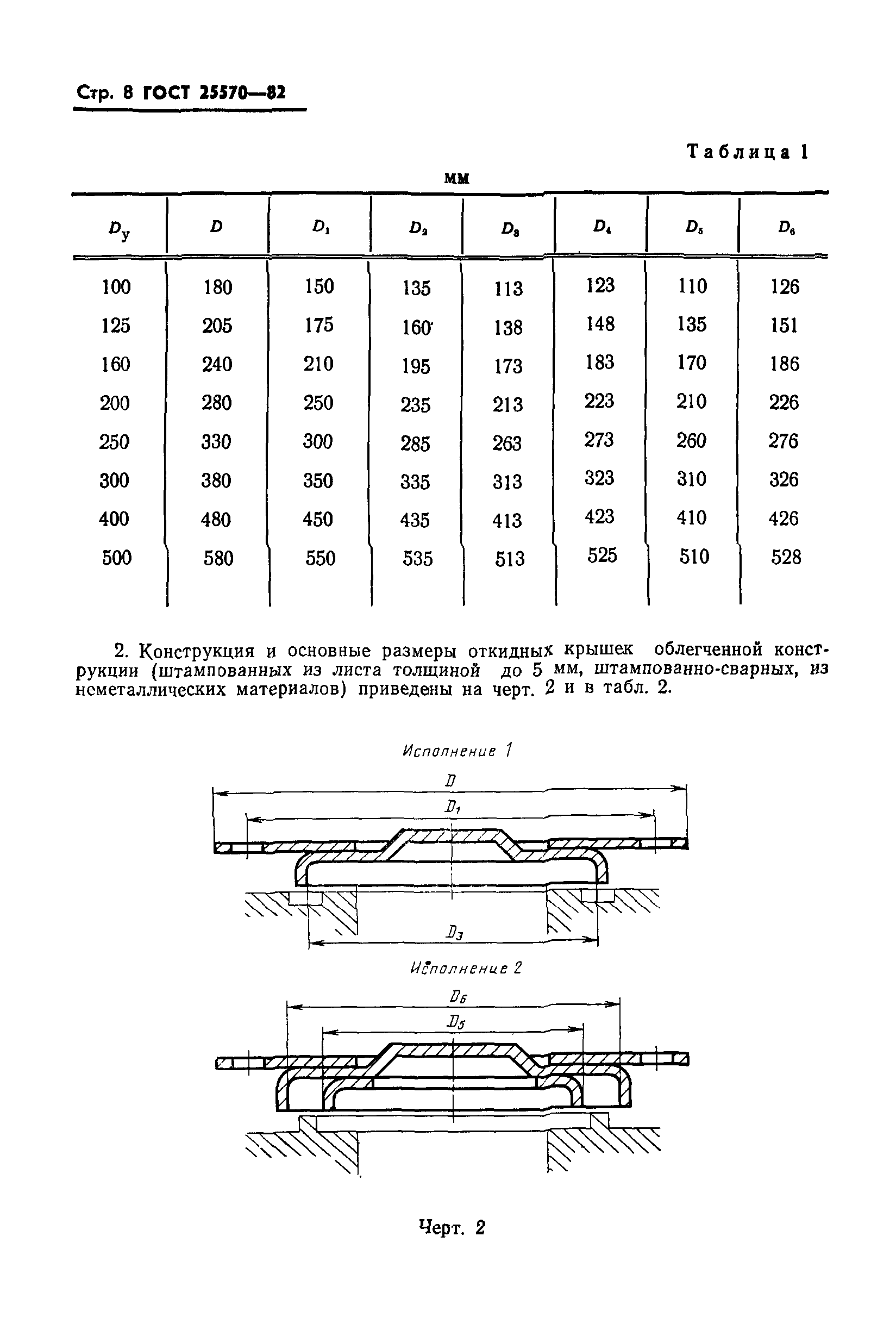 Стр. 8 ГОСТ 25570—82

Таблица 1

мм

| $D_у$ | $D$ | $D_1$ | $D_2$ | $D_3$ | $D_4$ | $D_5$ | $D_6$ |
|---|---|---|---|---|---|---|---|
| 100 | 180 | 150 | 135 | 113 | 123 | 110 | 126 |
| 125 | 205 | 175 | 160 | 138 | 148 | 135 | 151 |
| 160 | 240 | 210 | 195 | 173 | 183 | 170 | 186 |
| 200 | 280 | 250 | 235 | 213 | 223 | 210 | 226 |
| 250 | 330 | 300 | 285 | 263 | 273 | 260 | 276 |
| 300 | 380 | 350 | 335 | 313 | 323 | 310 | 326 |
| 400 | 480 | 450 | 435 | 413 | 423 | 410 | 426 |
| 500 | 580 | 550 | 535 | 513 | 525 | 510 | 528 |

2. Конструкция и основные размеры откидных крышек облегченной конструкции (штампованных из листа толщиной до 5 мм, штампованно-сварных, из неметаллических материалов) приведены на черт. 2 и в табл. 2.

Исполнение 1

$D$

$D_1$

$D_3$

Исполнение 2

$D_6$

$D_5$

Черт. 2